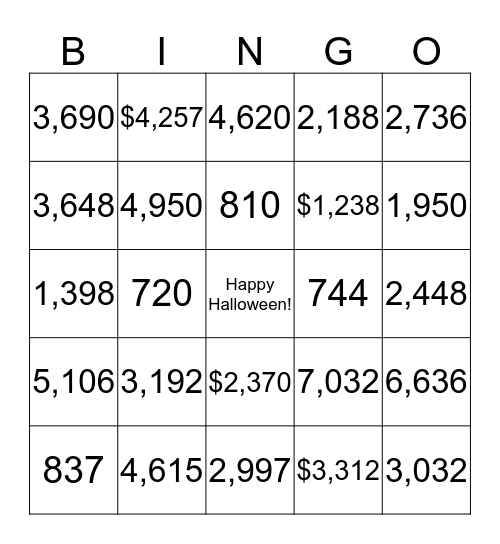 | B | I | N | G | O |
|---|---|---|---|---|
| 3,690 | \$4,257 | 4,620 | 2,188 | 2,736 |
| 3,648 | 4,950 | 810 | \$1,238 | 1,950 |
| 1,398 | 720 | Happy Halloween! | 744 | 2,448 |
| 5,106 | 3,192 | \$2,370 | 7,032 | 6,636 |
| 837 | 4,615 | 2,997 | \$3,312 | 3,032 |